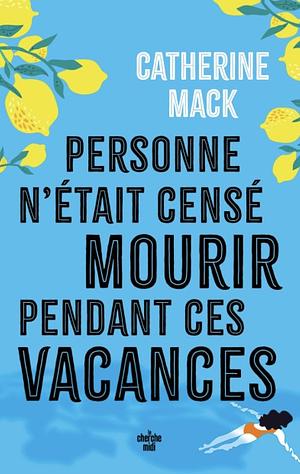 CATHERINE MACK

PERSONNE N'ÉTAIT CENSÉ MOURIR PENDANT CES VACANCES

le cherche midi